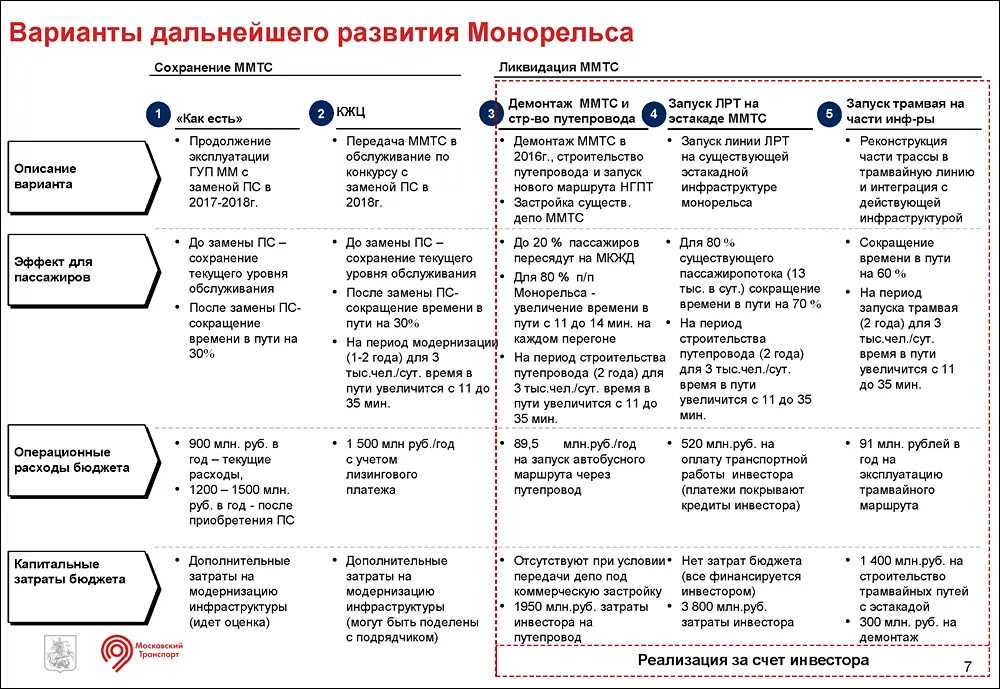 Варианты дальнейшего развития Монорельса

Сохранение ММТС

Ликвидация ММТС

| | 1 «Как есть» | 2 КЖЦ | 3 Демонтаж ММТС и стр-во путепровода | 4 Запуск ЛРТ на эстакаде ММТС | 5 Запуск трамвая на части инф-ры |
|---|---|---|---|---|---|
| Описание варианта | • Продолжение эксплуатации ГУП ММ с заменой ПС в 2017-2018г. | • Передача ММТС в обслуживание по конкурсу с заменой ПС в 2018г. | • Демонтаж ММТС в 2016г., строительство путепровода и запуск нового маршрута НГПТ • Застройка существ. депо ММТС | • Запуск линии ЛРТ на существующей эстакадной инфраструктуре монорельса | • Реконструкция части трассы в трамвайную линию и интеграция с действующей инфраструктурой |
| Эффект для пассажиров | • До замены ПС – сохранение текущего уровня обслуживания • После замены ПС- сокращение времени в пути на 30% | • До замены ПС – сохранение текущего уровня обслуживания • После замены ПС- сокращение времени в пути на 30% • На период модернизации (1-2 года) для 3 тыс.чел./сут. время в пути увеличится с 11 до 35 мин. | • До 20 % пассажиров пересядут на МКЖД • Для 80 % п/п Монорельса - увеличение времени в пути с 11 до 14 мин. на каждом перегоне • На период строительства путепровода (2 года) для 3 тыс.чел./сут. время в пути увеличится с 11 до 35 мин. | • Для 80 % существующего пассажиропотока (13 тыс. в сут.) сокращение времени в пути на 70 % • На период строительства путепровода (2 года) для 3 тыс.чел./сут. время в пути увеличится с 11 до 35 мин. | • Сокращение времени в пути на 60 % • На период запуска трамвая (2 года) для 3 тыс.чел./сут. время в пути увеличится с 11 до 35 мин. |
| Операционные расходы бюджета | • 900 млн. руб. в год – текущие расходы, • 1200 – 1500 млн. руб. в год - после приобретения ПС | • 1 500 млн руб./год с учетом лизингового платежа | • 89,5 млн.руб./год на запуск автобусного маршрута через путепровод | • 520 млн.руб. на оплату транспортной работы инвестора (платежи покрывают кредиты инвестора) | • 91 млн. рублей в год на эксплуатацию трамвайного маршрута |
| Капитальные затраты бюджета | • Дополнительные затраты на модернизацию инфраструктуры (идет оценка) | • Дополнительные затраты на модернизацию инфраструктуры (могут быть поделены с подрядчиком) | • Отсутствуют при условии передачи депо под коммерческую застройку • 1950 млн.руб. затраты инвестора на путепровод | • Нет затрат бюджета (все финансируется инвестором) • 3 800 млн.руб. затраты инвестора | • 1 400 млн.руб. на строительство трамвайных путей с эстакадой • 300 млн. руб. на демонтаж |

Реализация за счет инвестора

Московский Транспорт

7